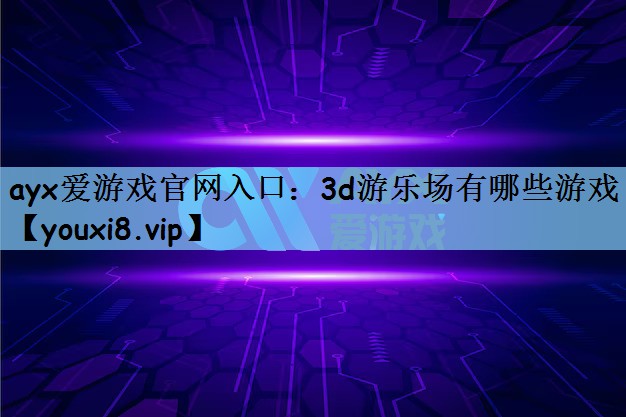 ayx爱游戏官网入口：3d游乐场有哪些游戏【youxi8.vip】

爱游戏